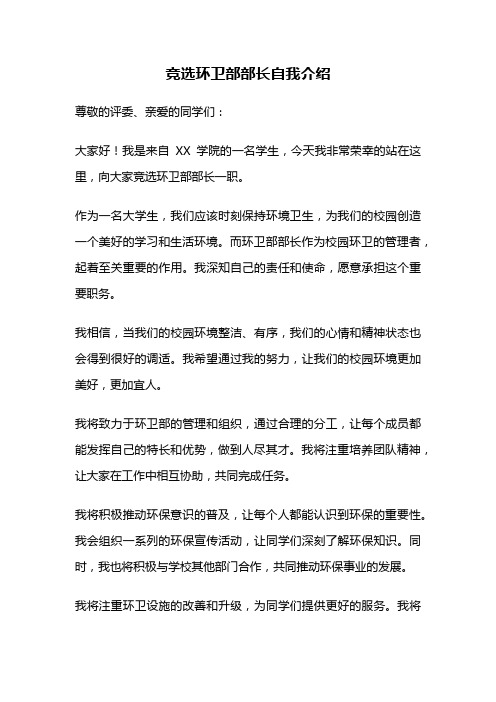 竞选环卫部部长自我介绍

尊敬的评委、亲爱的同学们：

大家好！我是来自 XX 学院的一名学生，今天我非常荣幸的站在这里，向大家竞选环卫部部长一职。

作为一名大学生，我们应该时刻保持环境卫生，为我们的校园创造一个美好的学习和生活环境。而环卫部部长作为校园环卫的管理者，起着至关重要的作用。我深知自己的责任和使命，愿意承担这个重要职务。

我相信，当我们的校园环境整洁、有序，我们的心情和精神状态也会得到很好的调适。我希望通过我的努力，让我们的校园环境更加美好，更加宜人。

我将致力于环卫部的管理和组织，通过合理的分工，让每个成员都能发挥自己的特长和优势，做到人尽其才。我将注重培养团队精神，让大家在工作中相互协助，共同完成任务。

我将积极推动环保意识的普及，让每个人都能认识到环保的重要性。我会组织一系列的环保宣传活动，让同学们深刻了解环保知识。同时，我也将积极与学校其他部门合作，共同推动环保事业的发展。

我将注重环卫设施的改善和升级，为同学们提供更好的服务。我将